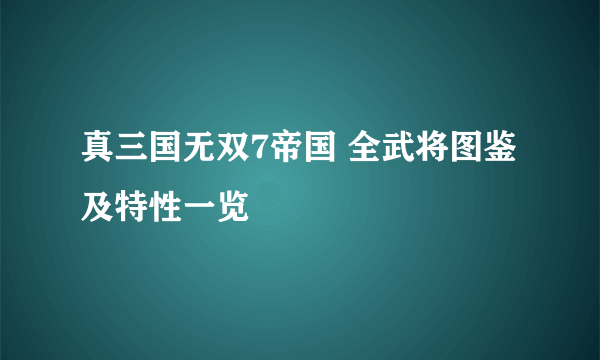 真三国无双7帝国 全武将图鉴及特性一览